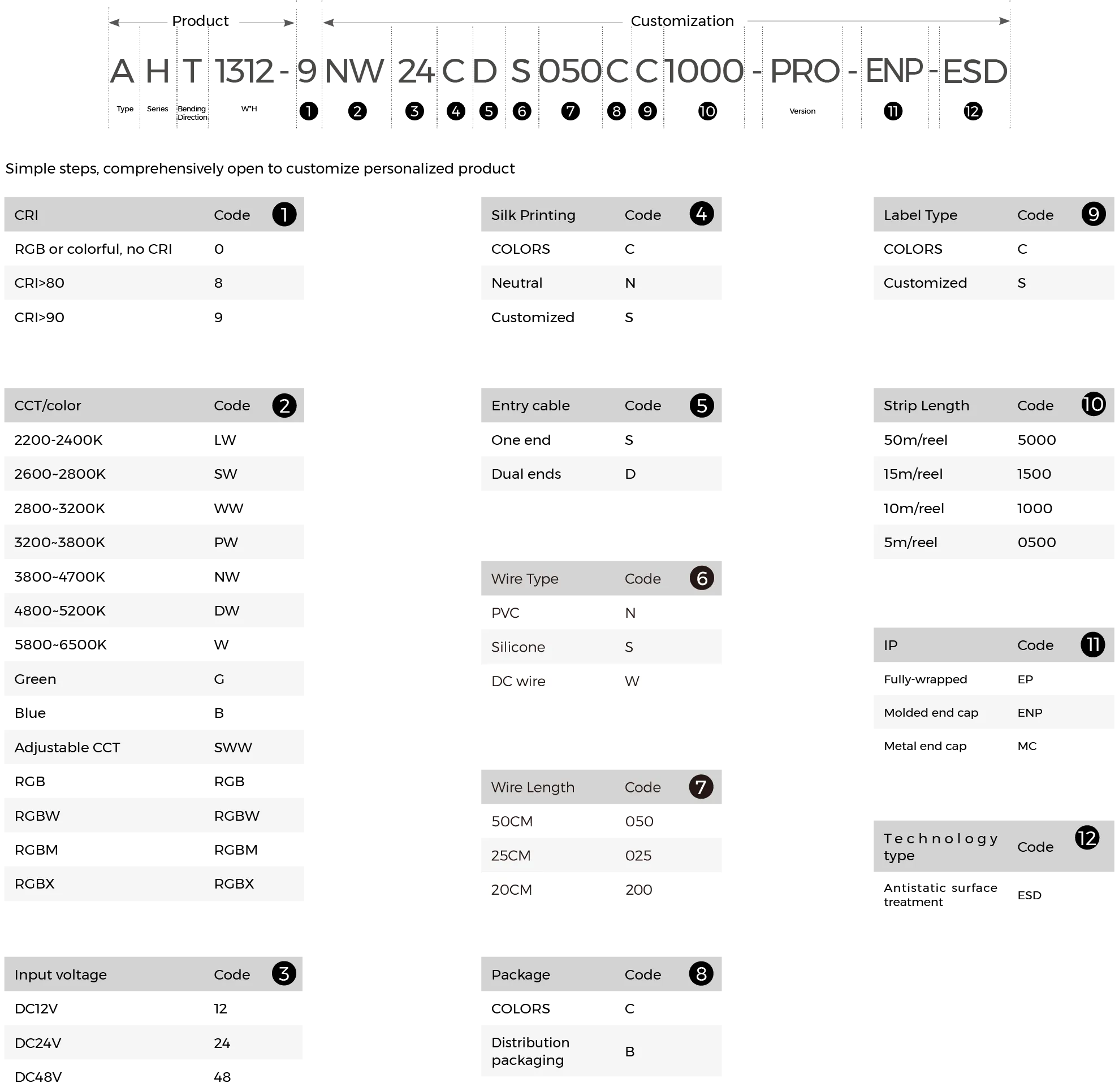 Product Customization

A H T 1312 - 9 NW 24 C D S 050 C C 1000 - PRO - ENP - ESD

Type Series Bending Direction W*H ❶ ❷ ❸ ❹ ❺ ❻ ❼ ❽ ❾ ❿ Version ⓫ ⓬

Simple steps, comprehensively open to customize personalized product

| CRI | Code ❶ |
|---|---|
| RGB or colorful, no CRI | 0 |
| CRI>80 | 8 |
| CRI>90 | 9 |

| CCT/color | Code ❷ |
|---|---|
| 2200-2400K | LW |
| 2600~2800K | SW |
| 2800~3200K | WW |
| 3200~3800K | PW |
| 3800~4700K | NW |
| 4800~5200K | DW |
| 5800~6500K | W |
| Green | G |
| Blue | B |
| Adjustable CCT | SWW |
| RGB | RGB |
| RGBW | RGBW |
| RGBM | RGBM |
| RGBX | RGBX |

| Input voltage | Code ❸ |
|---|---|
| DC12V | 12 |
| DC24V | 24 |
| DC48V | 48 |

| Silk Printing | Code ❹ |
|---|---|
| COLORS | C |
| Neutral | N |
| Customized | S |

| Entry cable | Code ❺ |
|---|---|
| One end | S |
| Dual ends | D |

| Wire Type | Code ❻ |
|---|---|
| PVC | N |
| Silicone | S |
| DC wire | W |

| Wire Length | Code ❼ |
|---|---|
| 50CM | 050 |
| 25CM | 025 |
| 20CM | 200 |

| Package | Code ❽ |
|---|---|
| COLORS | C |
| Distribution packaging | B |

| Label Type | Code ❾ |
|---|---|
| COLORS | C |
| Customized | S |

| Strip Length | Code ❿ |
|---|---|
| 50m/reel | 5000 |
| 15m/reel | 1500 |
| 10m/reel | 1000 |
| 5m/reel | 0500 |

| IP | Code ⓫ |
|---|---|
| Fully-wrapped | EP |
| Molded end cap | ENP |
| Metal end cap | MC |

| Technology type | Code ⓬ |
|---|---|
| Antistatic surface treatment | ESD |